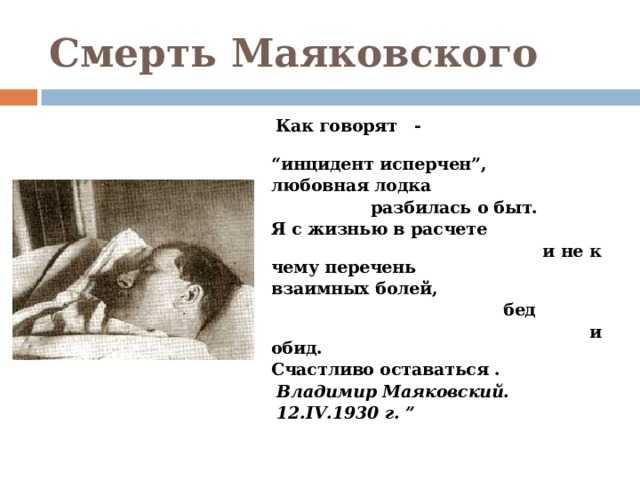 Смерть Маяковского

Как говорят -

“инцидент исперчен”,
любовная лодка
разбилась о быт.
Я с жизнью в расчете
и не к
чему перечень
взаимных болей,
бед
и
обид.
Счастливо оставаться .
Владимир Маяковский.
12.IV.1930 г. ”